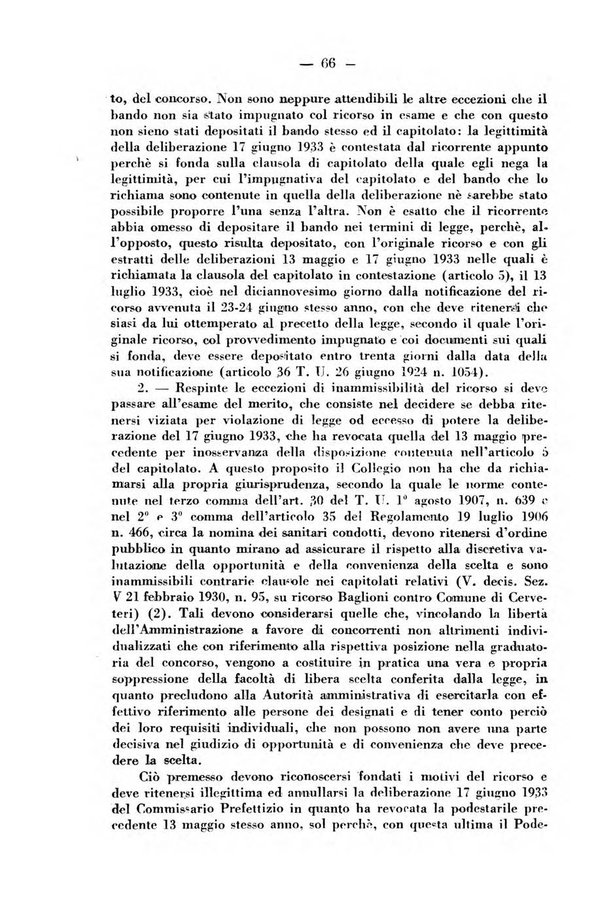 — 66 —

to, del concorso. Non sono neppure attendibili le altre eccezioni che il bando non sia stato impugnato col ricorso in esame e che con questo non sieno stati depositati il bando stesso ed il capitolato: la legittimità della deliberazione 17 giugno 1933 è contestata dal ricorrente appunto perchè si fonda sulla clausola di capitolato della quale egli nega la legittimità, per cui l'impugnativa del capitolato e del bando che lo richiama sono contenute in quella della deliberazione nè sarebbe stato possibile proporre l'una senza l'altra. Non è esatto che il ricorrente abbia omesso di depositare il bando nei termini di legge, perchè, all'opposto, questo risulta depositato, con l'originale ricorso e con gli estratti delle deliberazioni 13 maggio e 17 giugno 1933 nelle quali è richiamata la clausola del capitolato in contestazione (articolo 5), il 13 luglio 1933, cioè nel diciannovesimo giorno dalla notificazione del ricorso avvenuta il 23-24 giugno stesso anno, con che deve ritenersi che siasi da lui ottemperato al precetto della legge, secondo il quale l'originale ricorso, col provvedimento impugnato e coi documenti sui quali si fonda, deve essere depositato entro trenta giorni dalla data della sua notificazione (articolo 36 T. U. 26 giugno 1924 n. 1054).

2. — Respinte le eccezioni di inammissibilità del ricorso si deve passare all'esame del merito, che consiste nel decidere se debba ritenersi viziata per violazione di legge od eccesso di potere la deliberazione del 17 giugno 1933, che ha revocata quella del 13 maggio precedente per inosservanza della disposizione contenuta nell'articolo 5 del capitolato. A questo proposito il Collegio non ha che da richiamarsi alla propria giurisprudenza, secondo la quale le norme contenute nel terzo comma dell'art. 30 del T. U. 1° agosto 1907, n. 639 e nel 2° e 3° comma dell'articolo 35 del Regolamento 19 luglio 1906 n. 466, circa la nomina dei sanitari condotti, devono ritenersi d'ordine pubblico in quanto mirano ad assicurare il rispetto alla discretiva valutazione della opportunità e della convenienza della scelta e sono inammissibili contrarie clausole nei capitolati relativi (V. decis. Sez. V 21 febbraio 1930, n. 95, su ricorso Baglioni contro Comune di Cerveteri) (2). Tali devono considerarsi quelle che, vincolando la libertà dell'Amministrazione a favore di concorrenti non altrimenti individualizzati che con riferimento alla rispettiva posizione nella graduatoria del concorso, vengono a costituire in pratica una vera e propria soppressione della facoltà di libera scelta conferita dalla legge, in quanto precludono alla Autorità amministrativa di esercitarla con effettivo riferimento alle persone dei designati e di tener conto perciò dei loro requisiti individuali, che non possono non avere una parte decisiva nel giudizio di opportunità e di convenienza che deve precedere la scelta.

Ciò premesso devono riconoscersi fondati i motivi del ricorso e deve ritenersi illegittima ed annullarsi la deliberazione 17 giugno 1933 del Commissario Prefettizio in quanto ha revocata la podestarile precedente 13 maggio stesso anno, sol perchè, con questa ultima il Pode-